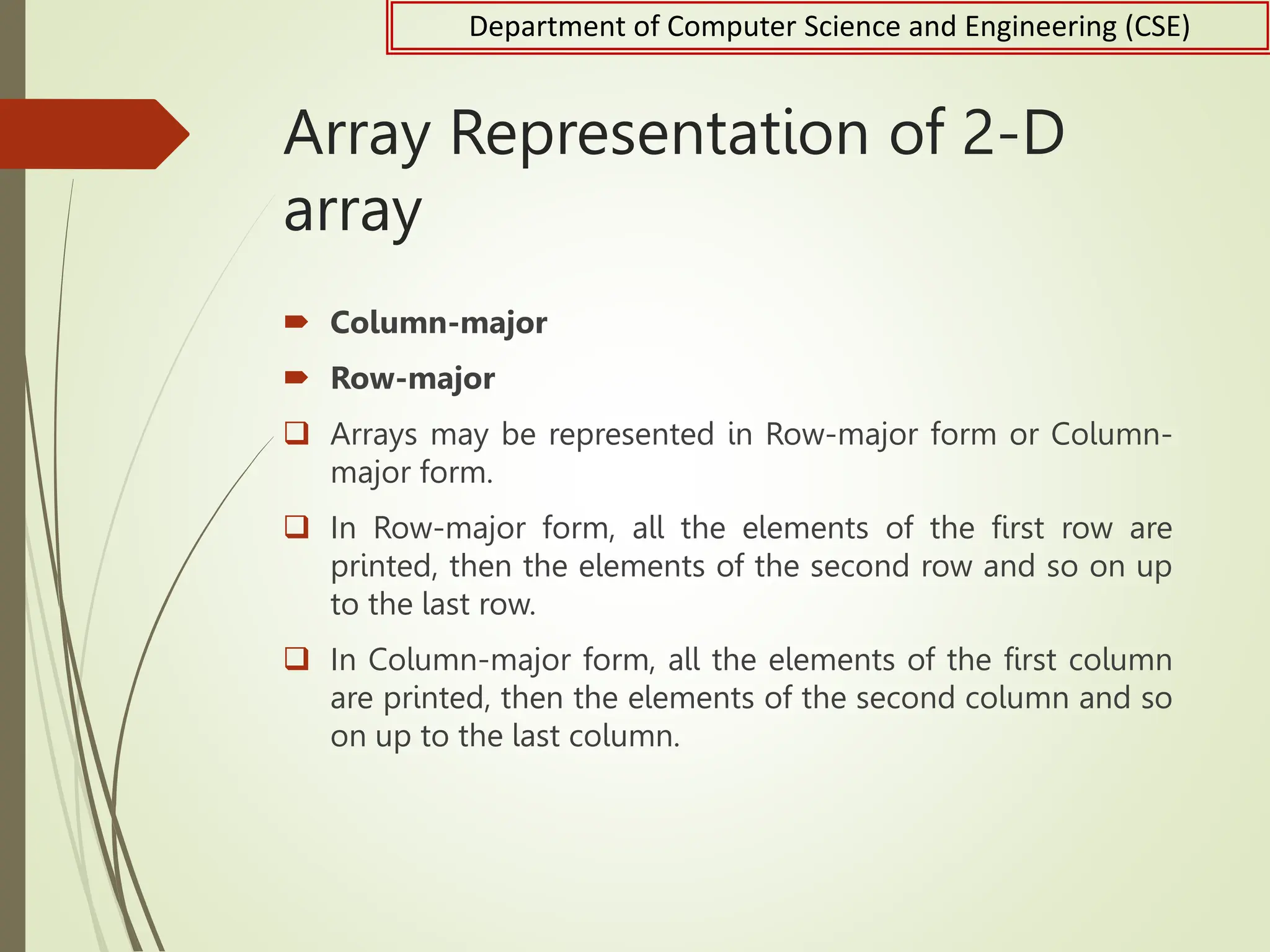 Department of Computer Science and Engineering (CSE)

Array Representation of 2-D array

Column-major

Row-major

Arrays may be represented in Row-major form or Column-major form.

In Row-major form, all the elements of the first row are printed, then the elements of the second row and so on up to the last row.

In Column-major form, all the elements of the first column are printed, then the elements of the second column and so on up to the last column.